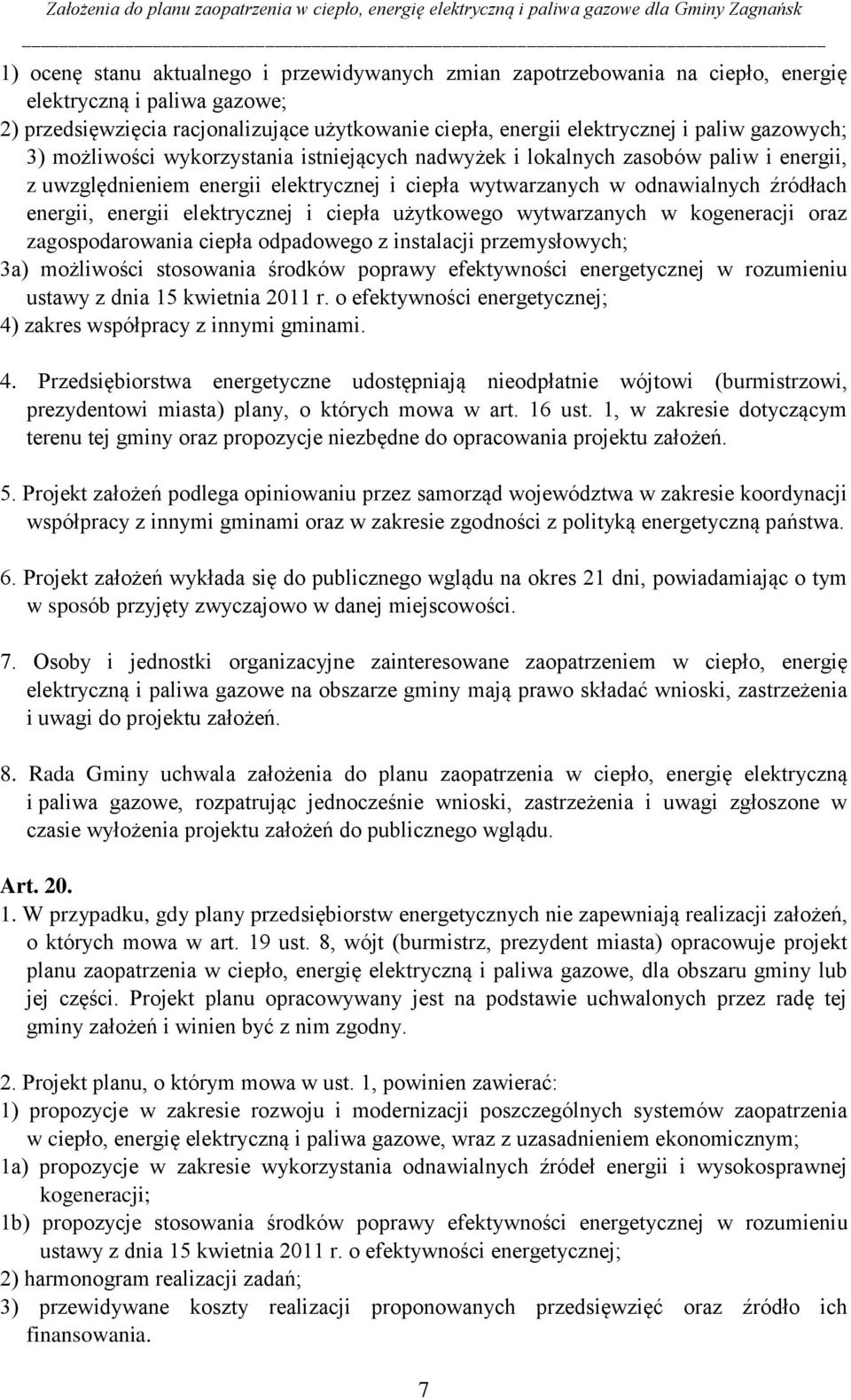 Założenia do planu zaopatrzenia w ciepło, energię elektryczną i paliwa gazowe dla Gminy Zagnańsk

1) ocenę stanu aktualnego i przewidywanych zmian zapotrzebowania na ciepło, energię elektryczną i paliwa gazowe;
2) przedsięwzięcia racjonalizujące użytkowanie ciepła, energii elektrycznej i paliw gazowych;
3) możliwości wykorzystania istniejących nadwyżek i lokalnych zasobów paliw i energii, z uwzględnieniem energii elektrycznej i ciepła wytwarzanych w odnawialnych źródłach energii, energii elektrycznej i ciepła użytkowego wytwarzanych w kogeneracji oraz zagospodarowania ciepła odpadowego z instalacji przemysłowych;
3a) możliwości stosowania środków poprawy efektywności energetycznej w rozumieniu ustawy z dnia 15 kwietnia 2011 r. o efektywności energetycznej;
4) zakres współpracy z innymi gminami.

4. Przedsiębiorstwa energetyczne udostępniają nieodpłatnie wójtowi (burmistrzowi, prezydentowi miasta) plany, o których mowa w art. 16 ust. 1, w zakresie dotyczącym terenu tej gminy oraz propozycje niezbędne do opracowania projektu założeń.

5. Projekt założeń podlega opiniowaniu przez samorząd województwa w zakresie koordynacji współpracy z innymi gminami oraz w zakresie zgodności z polityką energetyczną państwa.

6. Projekt założeń wykłada się do publicznego wglądu na okres 21 dni, powiadamiając o tym w sposób przyjęty zwyczajowo w danej miejscowości.

7. Osoby i jednostki organizacyjne zainteresowane zaopatrzeniem w ciepło, energię elektryczną i paliwa gazowe na obszarze gminy mają prawo składać wnioski, zastrzeżenia i uwagi do projektu założeń.

8. Rada Gminy uchwala założenia do planu zaopatrzenia w ciepło, energię elektryczną i paliwa gazowe, rozpatrując jednocześnie wnioski, zastrzeżenia i uwagi zgłoszone w czasie wyłożenia projektu założeń do publicznego wglądu.

Art. 20.
1. W przypadku, gdy plany przedsiębiorstw energetycznych nie zapewniają realizacji założeń, o których mowa w art. 19 ust. 8, wójt (burmistrz, prezydent miasta) opracowuje projekt planu zaopatrzenia w ciepło, energię elektryczną i paliwa gazowe, dla obszaru gminy lub jej części. Projekt planu opracowywany jest na podstawie uchwalonych przez radę tej gminy założeń i winien być z nim zgodny.

2. Projekt planu, o którym mowa w ust. 1, powinien zawierać:
1) propozycje w zakresie rozwoju i modernizacji poszczególnych systemów zaopatrzenia w ciepło, energię elektryczną i paliwa gazowe, wraz z uzasadnieniem ekonomicznym;
1a) propozycje w zakresie wykorzystania odnawialnych źródeł energii i wysokosprawnej kogeneracji;
1b) propozycje stosowania środków poprawy efektywności energetycznej w rozumieniu ustawy z dnia 15 kwietnia 2011 r. o efektywności energetycznej;
2) harmonogram realizacji zadań;
3) przewidywane koszty realizacji proponowanych przedsięwzięć oraz źródło ich finansowania.

7